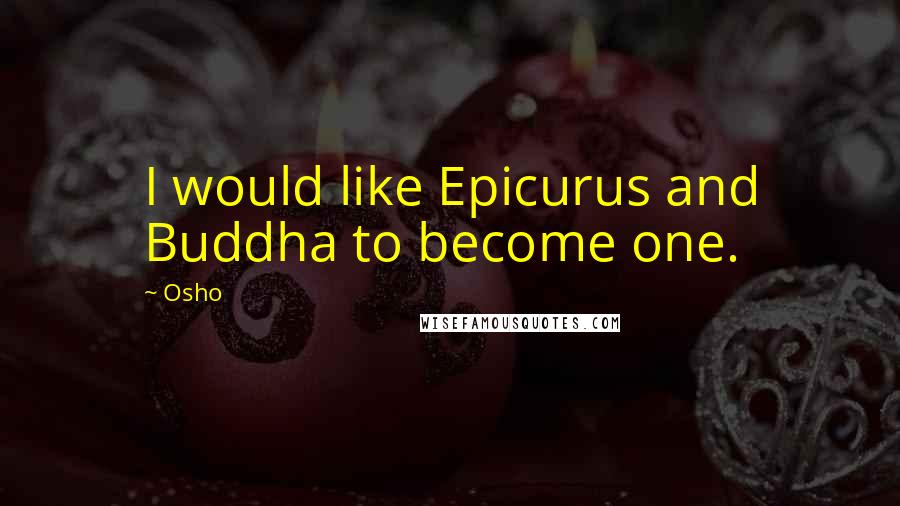 I would like Epicurus and Buddha to become one.

~ Osho

WISEFAMOUSQUOTES.COM